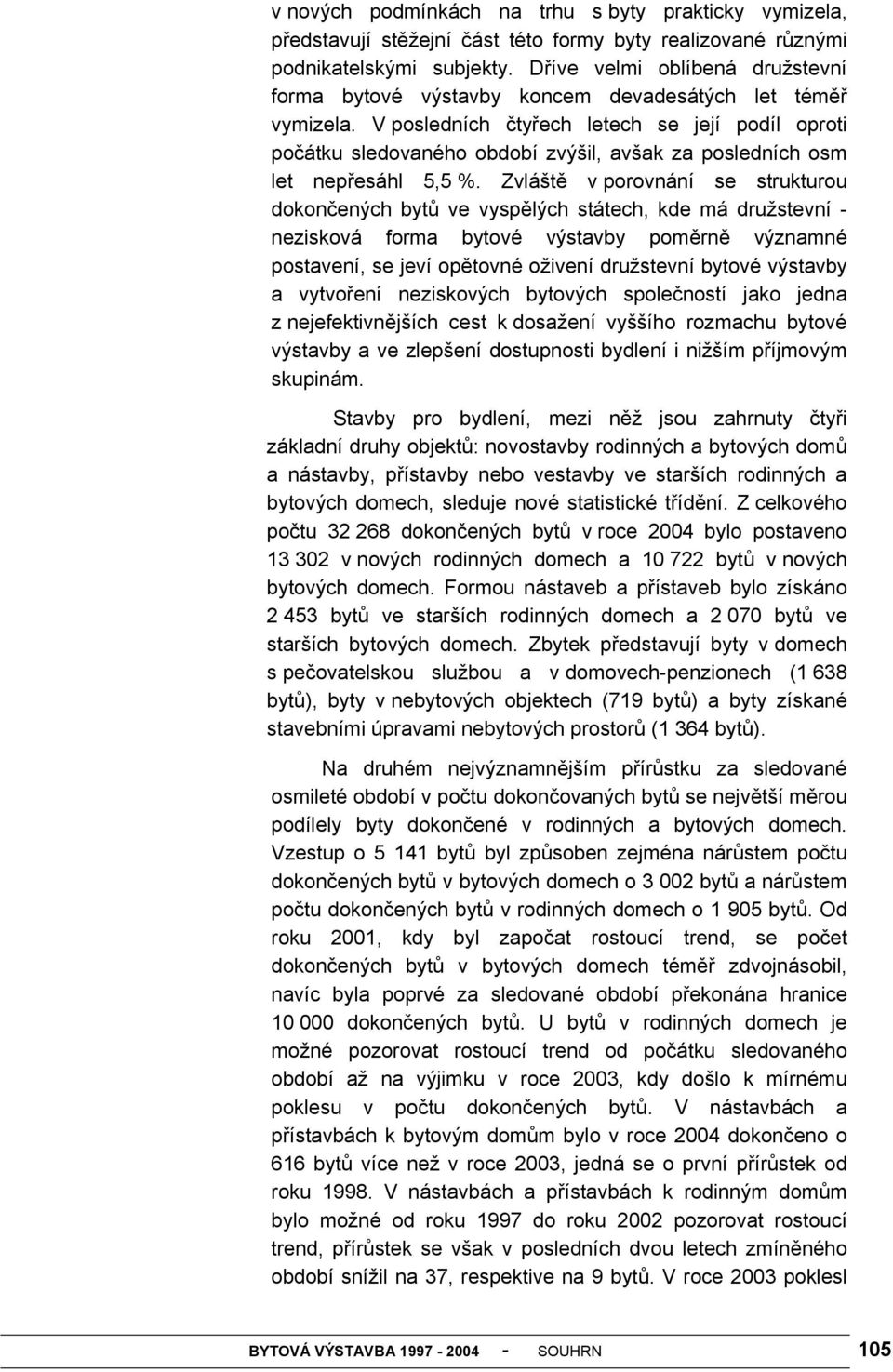 v nových podmínkách na trhu s byty prakticky vymizela, představují stěžejní část této formy byty realizované různými podnikatelskými subjekty. Dříve velmi oblíbená družstevní forma bytové výstavby koncem devadesátých let téměř vymizela. V posledních čtyřech letech se její podíl oproti počátku sledovaného období zvýšil, avšak za posledních osm let nepřesáhl 5,5 %. Zvláště v porovnání se strukturou dokončených bytů ve vyspělých státech, kde má družstevní - nezisková forma bytové výstavby poměrně významné postavení, se jeví opětovné oživení družstevní bytové výstavby a vytvoření neziskových bytových společností jako jedna z nejefektivnějších cest k dosažení vyššího rozmachu bytové výstavby a ve zlepšení dostupnosti bydlení i nižším příjmovým skupinám.

Stavby pro bydlení, mezi něž jsou zahrnuty čtyři základní druhy objektů: novostavby rodinných a bytových domů a nástavby, přístavby nebo vestavby ve starších rodinných a bytových domech, sleduje nové statistické třídění. Z celkového počtu 32 268 dokončených bytů v roce 2004 bylo postaveno 13 302 v nových rodinných domech a 10 722 bytů v nových bytových domech. Formou nástaveb a přístaveb bylo získáno 2 453 bytů ve starších rodinných domech a 2 070 bytů ve starších bytových domech. Zbytek představují byty v domech s pečovatelskou službou a v domovech-penzionech (1 638 bytů), byty v nebytových objektech (719 bytů) a byty získané stavebními úpravami nebytových prostorů (1 364 bytů).

Na druhém nejvýznamnějším přírůstku za sledované osmileté období v počtu dokončovaných bytů se největší měrou podílely byty dokončené v rodinných a bytových domech. Vzestup o 5 141 bytů byl způsoben zejména nárůstem počtu dokončených bytů v bytových domech o 3 002 bytů a nárůstem počtu dokončených bytů v rodinných domech o 1 905 bytů. Od roku 2001, kdy byl započat rostoucí trend, se počet dokončených bytů v bytových domech téměř zdvojnásobil, navíc byla poprvé za sledované období překonána hranice 10 000 dokončených bytů. U bytů v rodinných domech je možné pozorovat rostoucí trend od počátku sledovaného období až na výjimku v roce 2003, kdy došlo k mírnému poklesu v počtu dokončených bytů. V nástavbách a přístavbách k bytovým domům bylo v roce 2004 dokončeno o 616 bytů více než v roce 2003, jedná se o první přírůstek od roku 1998. V nástavbách a přístavbách k rodinným domům bylo možné od roku 1997 do roku 2002 pozorovat rostoucí trend, přírůstek se však v posledních dvou letech zmíněného období snížil na 37, respektive na 9 bytů. V roce 2003 poklesl

BYTOVÁ VÝSTAVBA 1997 - 2004 - SOUHRN 105